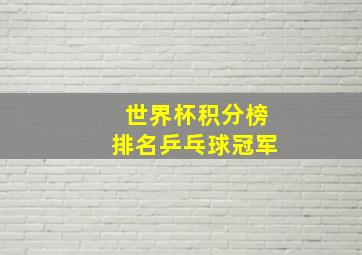 世界杯积分榜
排名乒乓球冠军